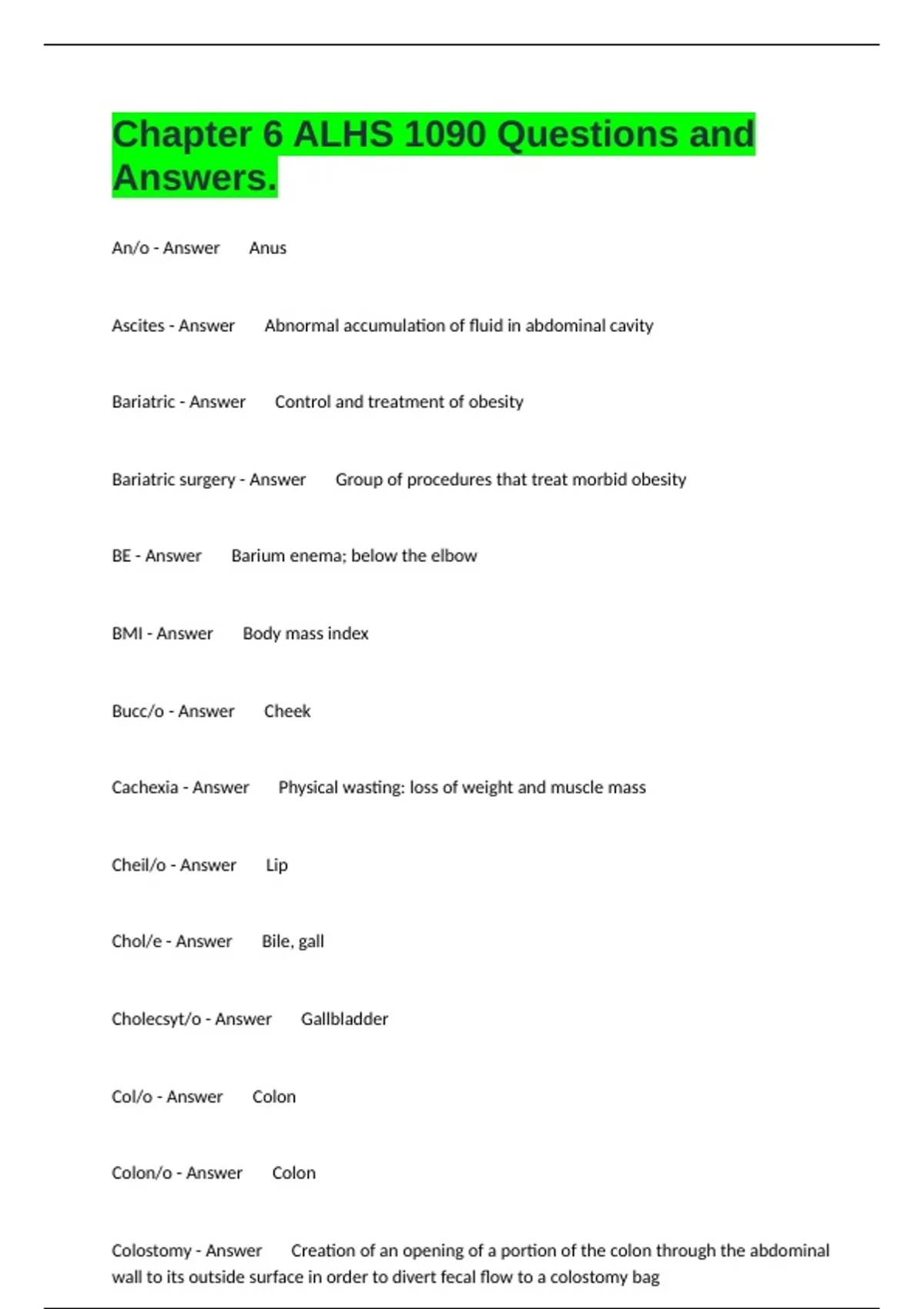 Chapter 6 ALHS 1090 Questions and Answers.

An/o - Answer Anus

Ascites - Answer Abnormal accumulation of fluid in abdominal cavity

Bariatric - Answer Control and treatment of obesity

Bariatric surgery - Answer Group of procedures that treat morbid obesity

BE - Answer Barium enema; below the elbow

BMI - Answer Body mass index

Bucc/o - Answer Cheek

Cachexia - Answer Physical wasting: loss of weight and muscle mass

Cheil/o - Answer Lip

Chol/e - Answer Bile, gall

Cholecsyt/o - Answer Gallbladder

Col/o - Answer Colon

Colon/o - Answer Colon

Colostomy - Answer Creation of an opening of a portion of the colon through the abdominal wall to its outside surface in order to divert fecal flow to a colostomy bag